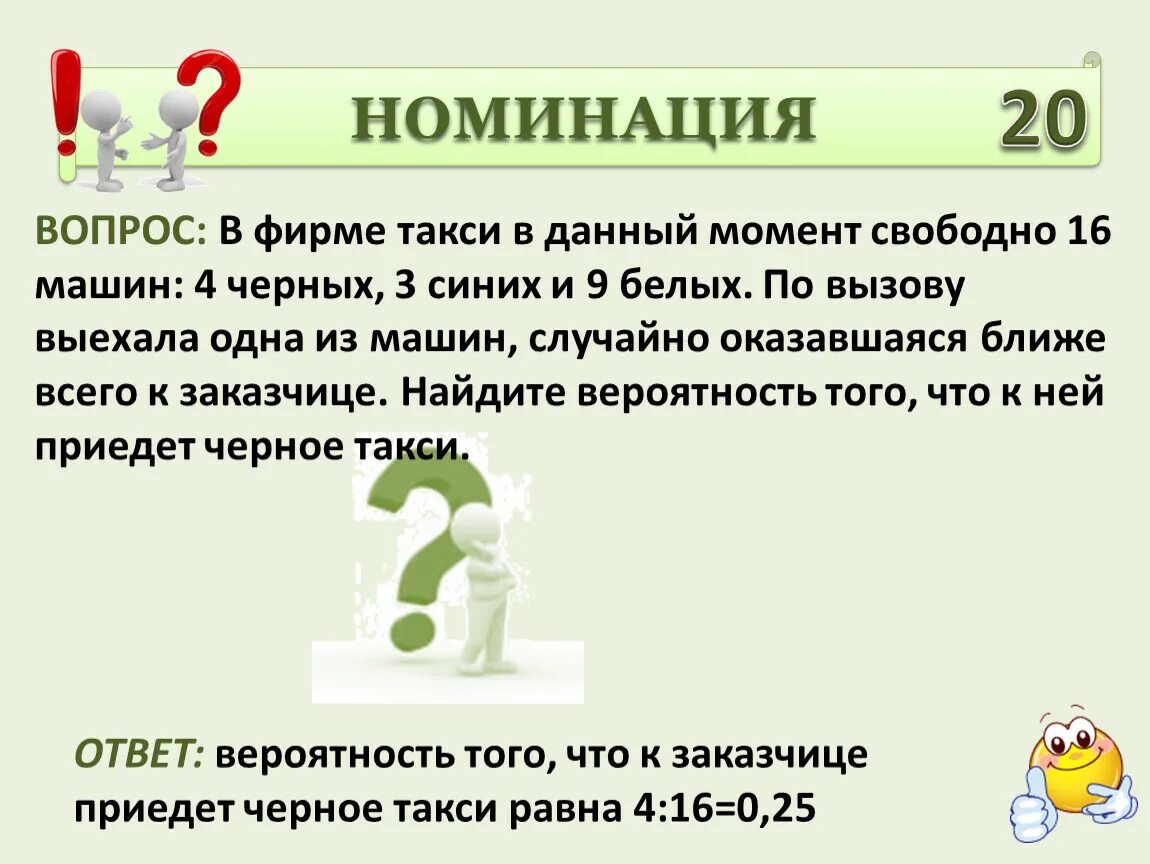 НОМИНАЦИЯ 20

ВОПРОС: В фирме такси в данный момент свободно 16 машин: 4 черных, 3 синих и 9 белых. По вызову выехала одна из машин, случайно оказавшаяся ближе всего к заказчице. Найдите вероятность того, что к ней приедет черное такси.

ОТВЕТ: вероятность того, что к заказчице приедет черное такси равна 4:16=0,25